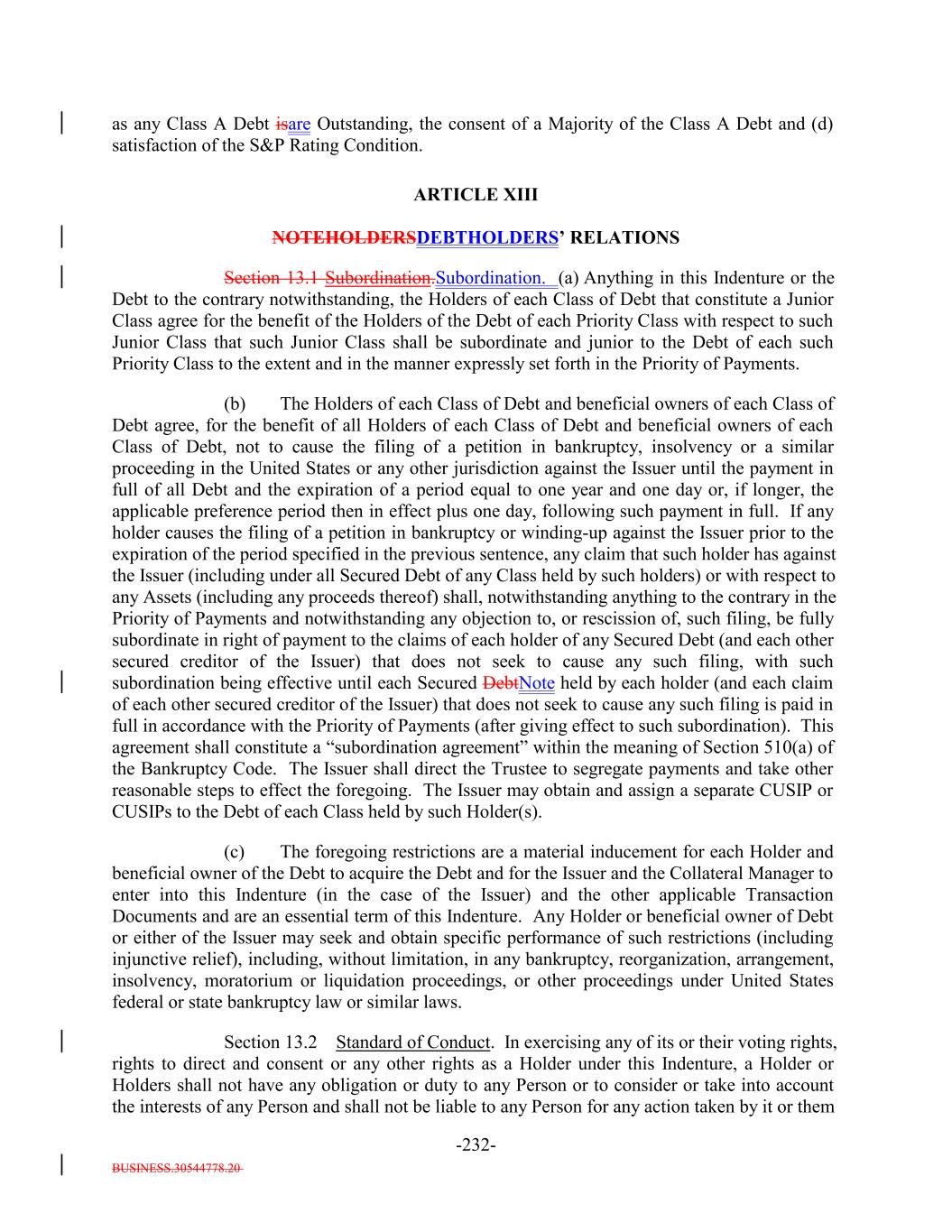 as any Class A Debt isare Outstanding, the consent of a Majority of the Class A Debt and (d) satisfaction of the S&P Rating Condition.

ARTICLE XIII

NOTEHOLDERSDEBTHOLDERS' RELATIONS

Section 13.1 Subordination.Subordination. (a) Anything in this Indenture or the Debt to the contrary notwithstanding, the Holders of each Class of Debt that constitute a Junior Class agree for the benefit of the Holders of the Debt of each Priority Class with respect to such Junior Class that such Junior Class shall be subordinate and junior to the Debt of each such Priority Class to the extent and in the manner expressly set forth in the Priority of Payments.

(b) The Holders of each Class of Debt and beneficial owners of each Class of Debt agree, for the benefit of all Holders of each Class of Debt and beneficial owners of each Class of Debt, not to cause the filing of a petition in bankruptcy, insolvency or a similar proceeding in the United States or any other jurisdiction against the Issuer until the payment in full of all Debt and the expiration of a period equal to one year and one day or, if longer, the applicable preference period then in effect plus one day, following such payment in full. If any holder causes the filing of a petition in bankruptcy or winding-up against the Issuer prior to the expiration of the period specified in the previous sentence, any claim that such holder has against the Issuer (including under all Secured Debt of any Class held by such holders) or with respect to any Assets (including any proceeds thereof) shall, notwithstanding anything to the contrary in the Priority of Payments and notwithstanding any objection to, or rescission of, such filing, be fully subordinate in right of payment to the claims of each holder of any Secured Debt (and each other secured creditor of the Issuer) that does not seek to cause any such filing, with such subordination being effective until each Secured DebtNote held by each holder (and each claim of each other secured creditor of the Issuer) that does not seek to cause any such filing is paid in full in accordance with the Priority of Payments (after giving effect to such subordination). This agreement shall constitute a "subordination agreement" within the meaning of Section 510(a) of the Bankruptcy Code. The Issuer shall direct the Trustee to segregate payments and take other reasonable steps to effect the foregoing. The Issuer may obtain and assign a separate CUSIP or CUSIPs to the Debt of each Class held by such Holder(s).

(c) The foregoing restrictions are a material inducement for each Holder and beneficial owner of the Debt to acquire the Debt and for the Issuer and the Collateral Manager to enter into this Indenture (in the case of the Issuer) and the other applicable Transaction Documents and are an essential term of this Indenture. Any Holder or beneficial owner of Debt or either of the Issuer may seek and obtain specific performance of such restrictions (including injunctive relief), including, without limitation, in any bankruptcy, reorganization, arrangement, insolvency, moratorium or liquidation proceedings, or other proceedings under United States federal or state bankruptcy law or similar laws.

Section 13.2 Standard of Conduct. In exercising any of its or their voting rights, rights to direct and consent or any other rights as a Holder under this Indenture, a Holder or Holders shall not have any obligation or duty to any Person or to consider or take into account the interests of any Person and shall not be liable to any Person for any action taken by it or them

-232-

BUSINESS.30544778.20